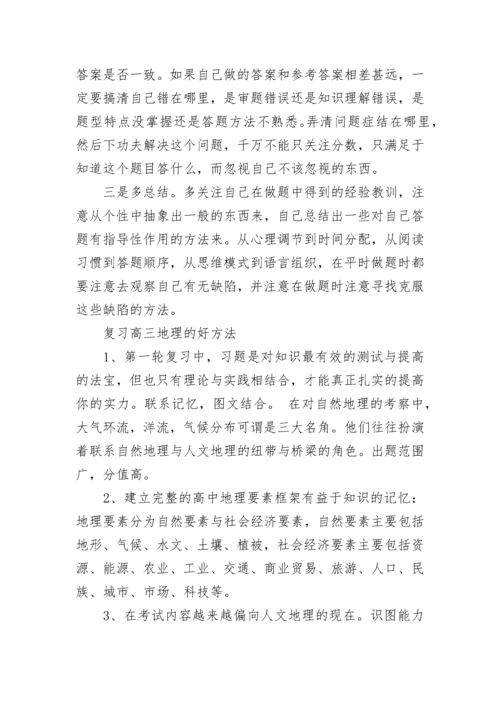 答案是否一致。如果自己做的答案和参考答案相差甚远，一定要搞清自己错在哪里，是审题错误还是知识理解错误，是题型特点没掌握还是答题方法不熟悉。弄清问题症结在哪里，然后下功夫解决这个问题，千万不能只关注分数，只满足于知道这个题目答什么，而忽视自己不该忽视的东西。

三是多总结。多关注自己在做题中得到的经验教训，注意从个性中抽象出一般的东西来，自己总结出一些对自己答题有指导性作用的方法来。从心理调节到时间分配，从阅读习惯到答题顺序，从思维模式到语言组织，在平时做题时都要注意去观察自己有无缺陷，并注意在做题时注意寻找克服这些缺陷的方法。

复习高三地理的好方法

1、第一轮复习中，习题是对知识最有效的测试与提高的法宝，但也只有理论与实践相结合，才能真正扎实的提高你的实力。联系记忆，图文结合。 在对自然地理的考察中，大气环流，洋流，气候分布可谓是三大名角。他们往往扮演着联系自然地理与人文地理的纽带与桥梁的角色。出题范围广，分值高。

2、建立完整的高中地理要素框架有益于知识的记忆：地理要素分为自然要素与社会经济要素，自然要素主要包括地形、气候、水文、土壤、植被，社会经济要素主要包括资源、能源、农业、工业、交通、商业贸易、旅游、人口、民族、城市、市场、科技等。

3、在考试内容越来越偏向人文地理的现在。识图能力